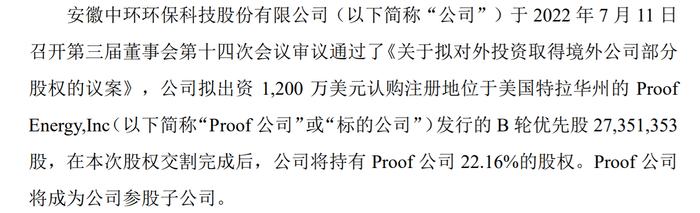 安徽中环环保科技股份有限公司（以下简称“公司”）于 2022 年 7 月 11 日召开第三届董事会第十四次会议审议通过了《关于拟对外投资取得境外公司部分股权的议案》，公司拟出资 1,200 万美元认购注册地位于美国特拉华州的 Proof Energy,Inc（以下简称“Proof 公司”或“标的公司”）发行的 B 轮优先股 27,351,353 股，在本次股权交割完成后，公司将持有 Proof 公司 22.16%的股权。Proof 公司将成为公司参股子公司。